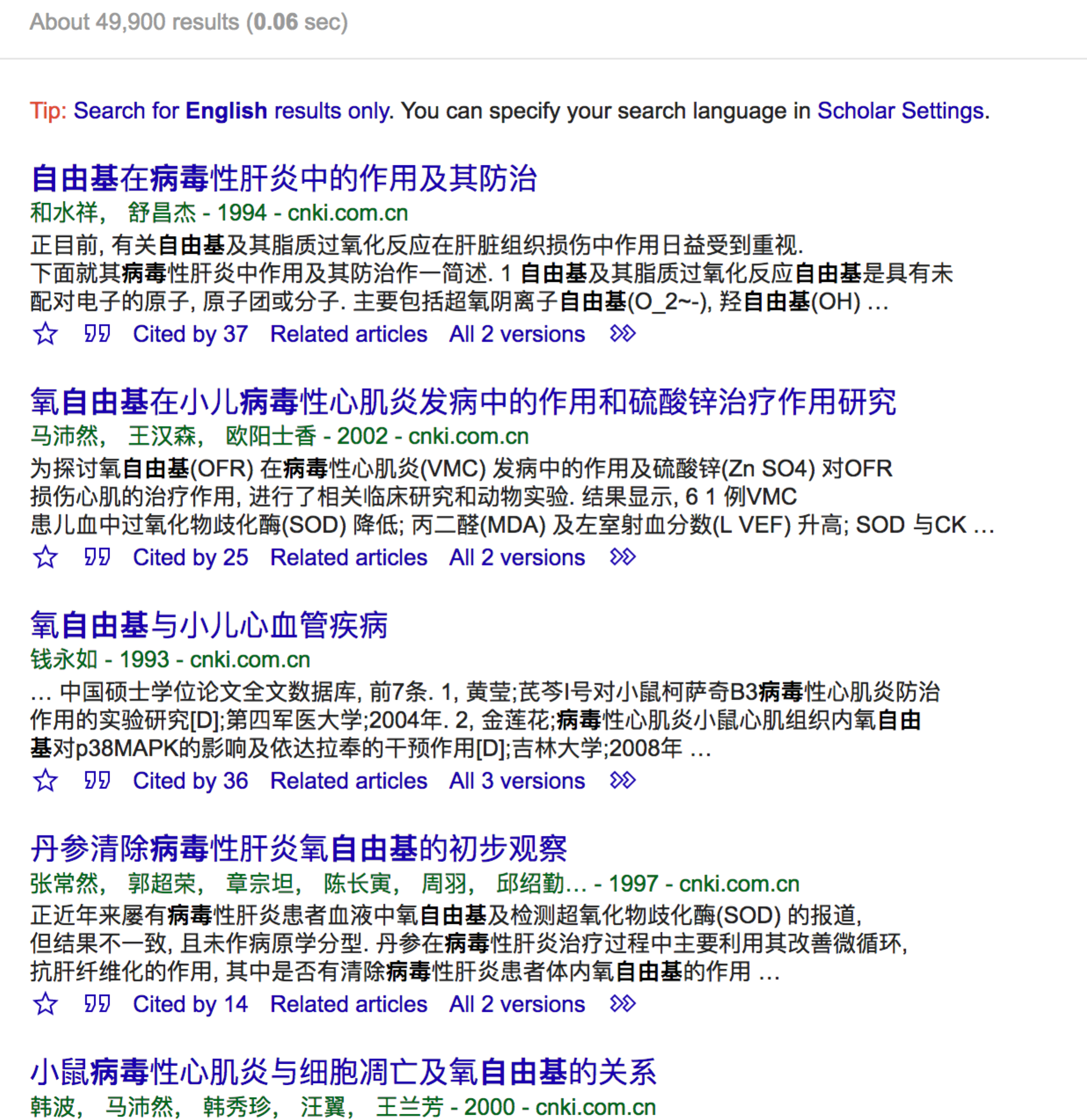 About 49,900 results (0.06 sec)

Tip: Search for English results only. You can specify your search language in Scholar Settings.

自由基在病毒性肝炎中的作用及其防治
和水祥， 舒昌杰 - 1994 - cnki.com.cn
正目前, 有关自由基及其脂质过氧化反应在肝脏组织损伤中作用日益受到重视. 下面就其病毒性肝炎中作用及其防治作一简述. 1 自由基及其脂质过氧化反应自由基是具有未配对电子的原子, 原子团或分子. 主要包括超氧阴离子自由基(O_2~-), 羟自由基(OH) …
Cited by 37 Related articles All 2 versions

氧自由基在小儿病毒性心肌炎发病中的作用和硫酸锌治疗作用研究
马沛然， 王汉森， 欧阳士香 - 2002 - cnki.com.cn
为探讨氧自由基(OFR) 在病毒性心肌炎(VMC) 发病中的作用及硫酸锌(Zn SO4) 对OFR 损伤心肌的治疗作用, 进行了相关临床研究和动物实验. 结果显示, 6 1 例VMC 患儿血中过氧化物歧化酶(SOD) 降低; 丙二醛(MDA) 及左室射血分数(L VEF) 升高; SOD 与CK …
Cited by 25 Related articles All 2 versions

氧自由基与小儿心血管疾病
钱永如 - 1993 - cnki.com.cn
… 中国硕士学位论文全文数据库, 前7条. 1, 黄莹;芪苓I号对小鼠柯萨奇B3病毒性心肌炎防治作用的实验研究[D];第四军医大学;2004年. 2, 金莲花;病毒性心肌炎小鼠心肌组织内氧自由基对p38MAPK的影响及依达拉奉的干预作用[D];吉林大学;2008年 …
Cited by 36 Related articles All 3 versions

丹参清除病毒性肝炎氧自由基的初步观察
张常然， 郭超荣， 章宗坦， 陈长寅， 周羽， 邱绍勤… - 1997 - cnki.com.cn
正近年来屡有病毒性肝炎患者血液中氧自由基及检测超氧化物歧化酶(SOD) 的报道, 但结果不一致, 且未作病原学分型. 丹参在病毒性肝炎治疗过程中主要利用其改善微循环, 抗肝纤维化的作用, 其中是否有清除病毒性肝炎患者体内氧自由基的作用 …
Cited by 14 Related articles All 2 versions

小鼠病毒性心肌炎与细胞凋亡及氧自由基的关系
韩波， 马沛然， 韩秀珍， 汪翼， 王兰芳 - 2000 - cnki.com.cn